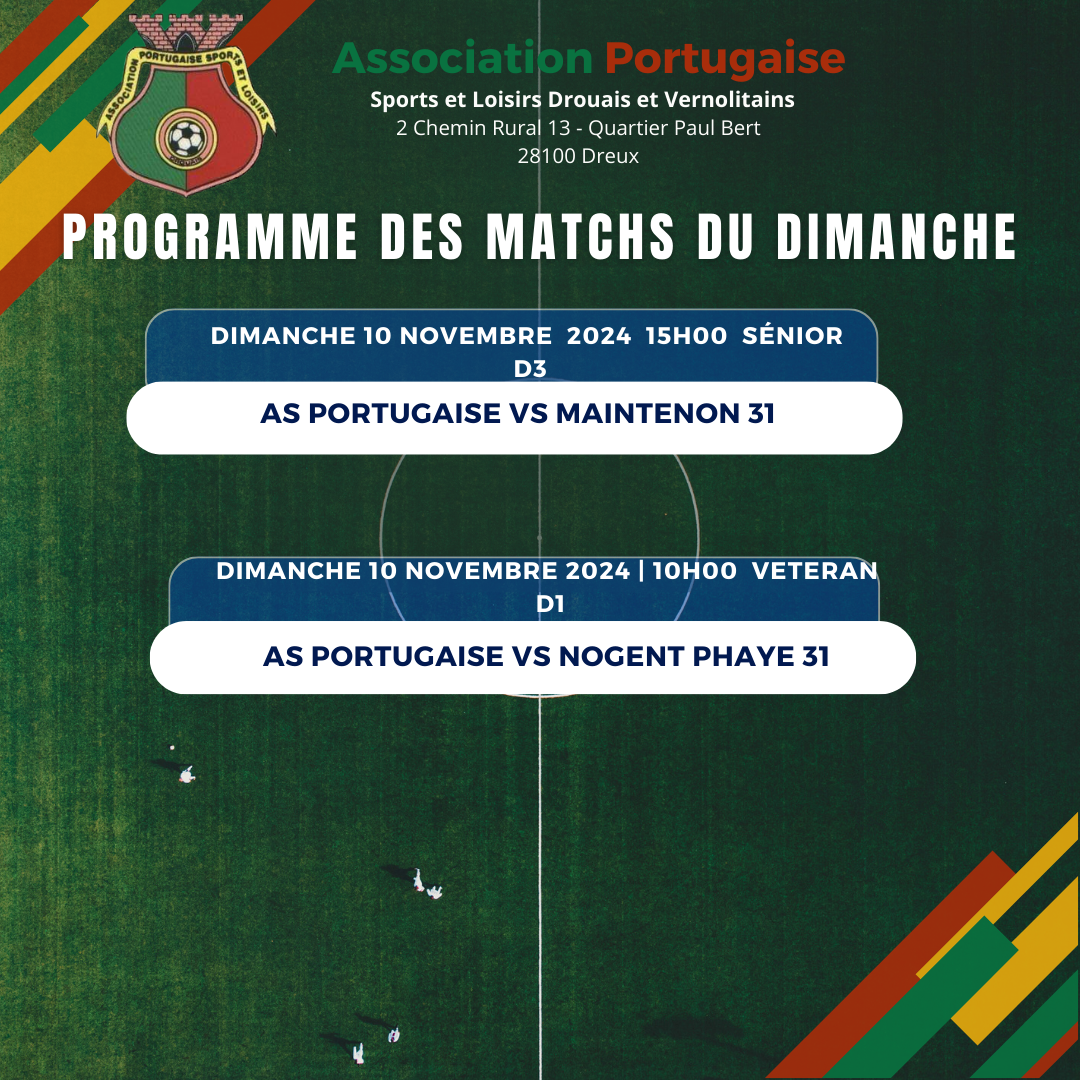 ASSOCIATION PORTUGAISE SPORTS ET LOISIRS

Association Portugaise
Sports et Loisirs Drouais et Vernolitains
2 Chemin Rural 13 - Quartier Paul Bert
28100 Dreux

PROGRAMME DES MATCHS DU DIMANCHE

DIMANCHE 10 NOVEMBRE 2024 15H00 SÉNIOR D3

AS PORTUGAISE VS MAINTENON 31

DIMANCHE 10 NOVEMBRE 2024 | 10H00 VETERAN D1

AS PORTUGAISE VS NOGENT PHAYE 31